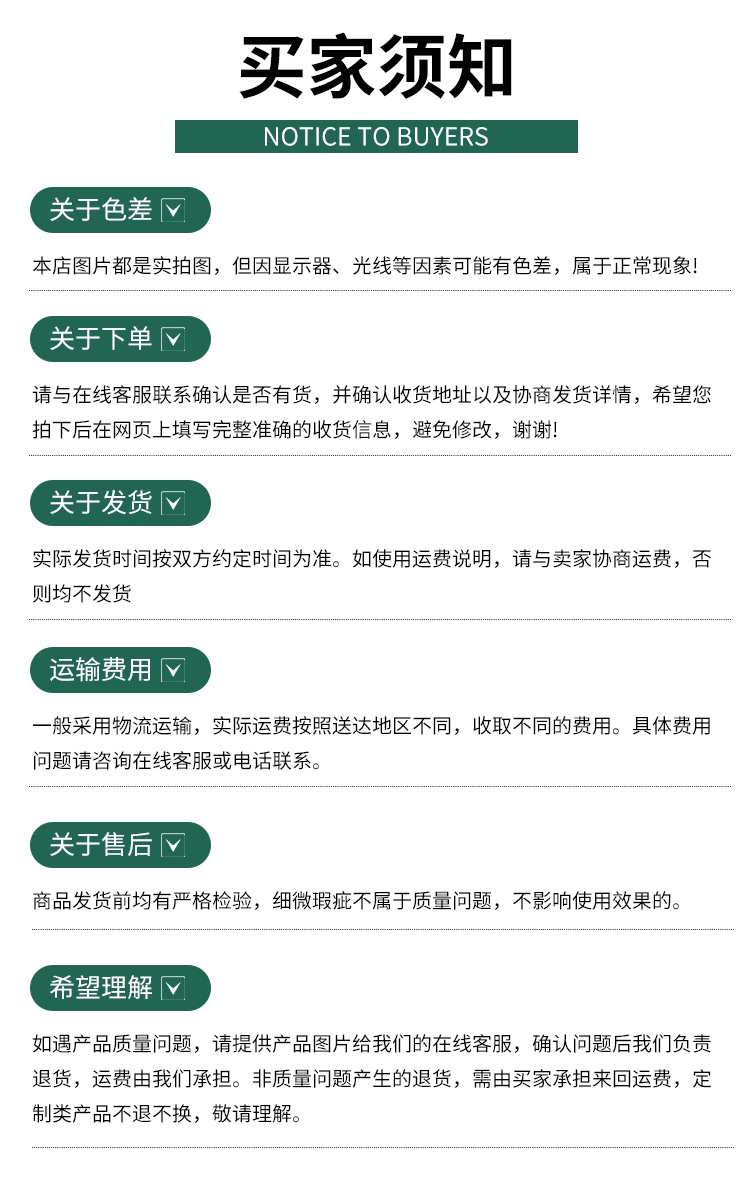 买家须知

NOTICE TO BUYERS

关于色差

本店图片都是实拍图，但因显示器、光线等因素可能有色差，属于正常现象!

关于下单

请与在线客服联系确认是否有货，并确认收货地址以及协商发货详情，希望您拍下后在网页上填写完整准确的收货信息，避免修改，谢谢!

关于发货

实际发货时间按双方约定时间为准。如使用运费说明，请与卖家协商运费，否则均不发货

运输费用

一般采用物流运输，实际运费按照送达地区不同，收取不同的费用。具体费用问题请咨询在线客服或电话联系。

关于售后

商品发货前均有严格检验，细微瑕疵不属于质量问题，不影响使用效果的。

希望理解

如遇产品质量问题，请提供产品图片给我们的在线客服，确认问题后我们负责退货，运费由我们承担。非质量问题产生的退货，需由买家承担来回运费，定制类产品不退不换，敬请理解。